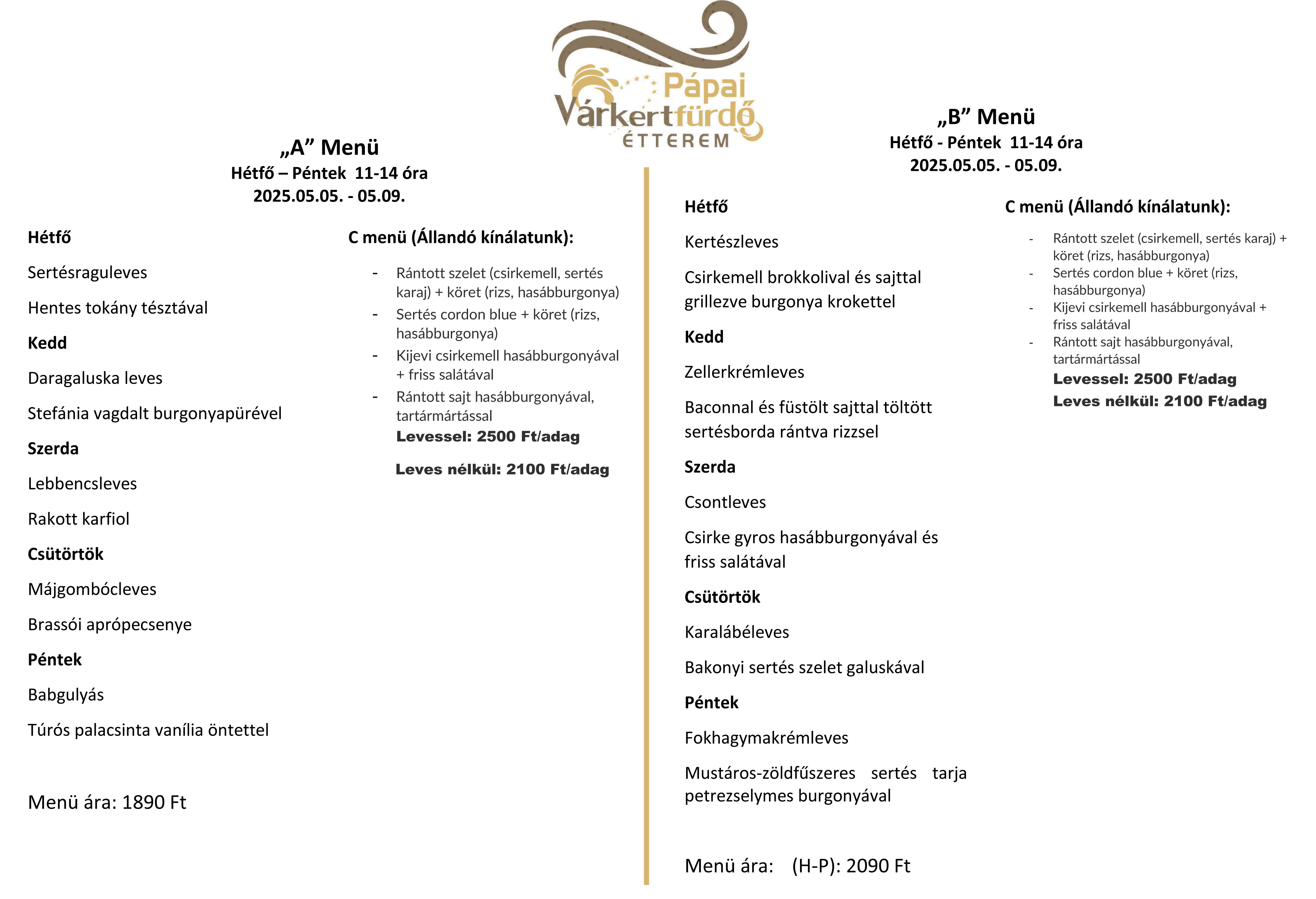 Pápai Várkertfürdő ÉTTEREM

„A” Menü
Hétfő – Péntek 11-14 óra
2025.05.05. - 05.09.

Hétfő

Sertésraguleves

Hentes tokány tésztával

Kedd

Daragaluska leves

Stefánia vagdalt burgonyapürével

Szerda

Lebbencsleves

Rakott karfiol

Csütörtök

Májgombócleves

Brassói aprópecsenye

Péntek

Babgulyás

Túrós palacsinta vanília öntettel

Menü ára: 1890 Ft

C menü (Állandó kínálatunk):

- Rántott szelet (csirkemell, sertés karaj) + köret (rizs, hasábburgonya)
- Sertés cordon blue + köret (rizs, hasábburgonya)
- Kijevi csirkemell hasábburgonyával + friss salátával
- Rántott sajt hasábburgonyával, tartármártással

Levessel: 2500 Ft/adag

Leves nélkül: 2100 Ft/adag

„B” Menü
Hétfő - Péntek 11-14 óra
2025.05.05. - 05.09.

Hétfő

Kertészleves

Csirkemell brokkolival és sajttal grillezve burgonya krokettel

Kedd

Zellerkrémleves

Baconnal és füstölt sajttal töltött sertésborda rántva rizzsel

Szerda

Csontleves

Csirke gyros hasábburgonyával és friss salátával

Csütörtök

Karalábéleves

Bakonyi sertés szelet galuskával

Péntek

Fokhagymakrémleves

Mustáros-zöldfűszeres sertés tarja petrezselymes burgonyával

Menü ára: (H-P): 2090 Ft

C menü (Állandó kínálatunk):

- Rántott szelet (csirkemell, sertés karaj) + köret (rizs, hasábburgonya)
- Sertés cordon blue + köret (rizs, hasábburgonya)
- Kijevi csirkemell hasábburgonyával + friss salátával
- Rántott sajt hasábburgonyával, tartármártással

Levessel: 2500 Ft/adag

Leves nélkül: 2100 Ft/adag